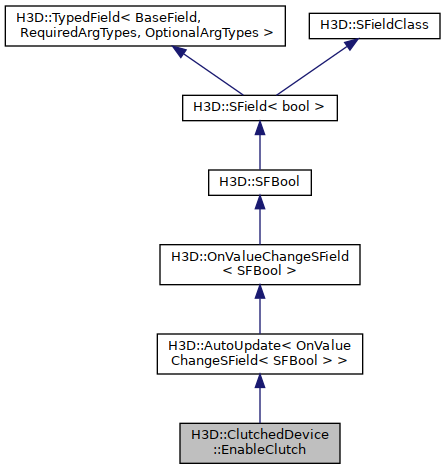 H3D::TypedField< BaseField, RequiredArgTypes, OptionalArgTypes >

H3D::SFieldClass

H3D::SField< bool >

H3D::SFBool

H3D::OnValueChangeSField < SFBool >

H3D::AutoUpdate< OnValue ChangeSField< SFBool > >

H3D::ClutchedDevice ::EnableClutch